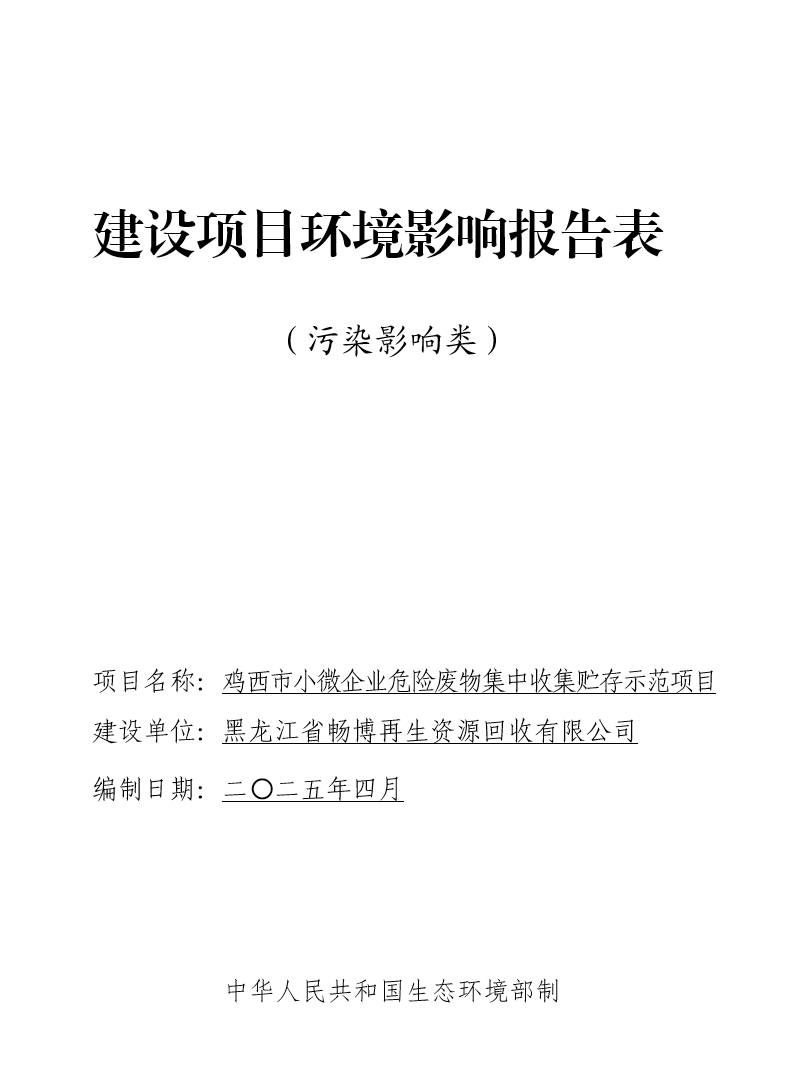 建设项目环境影响报告表

（污染影响类）

项目名称：鸡西市小微企业危险废物集中收集贮存示范项目

建设单位：黑龙江省畅博再生资源回收有限公司

编制日期：二〇二五年四月

中华人民共和国生态环境部制